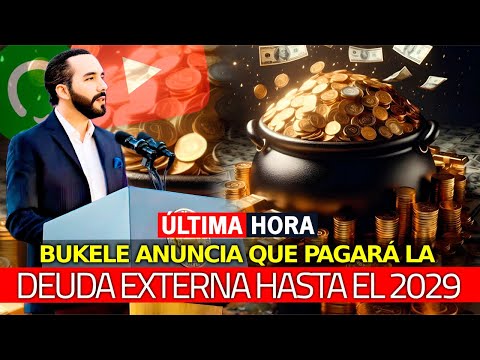 ÚLTIMA HORA
BUKELE ANUNCIA QUE PAGARÁ LA
DEUDA EXTERNA HASTA EL 2029